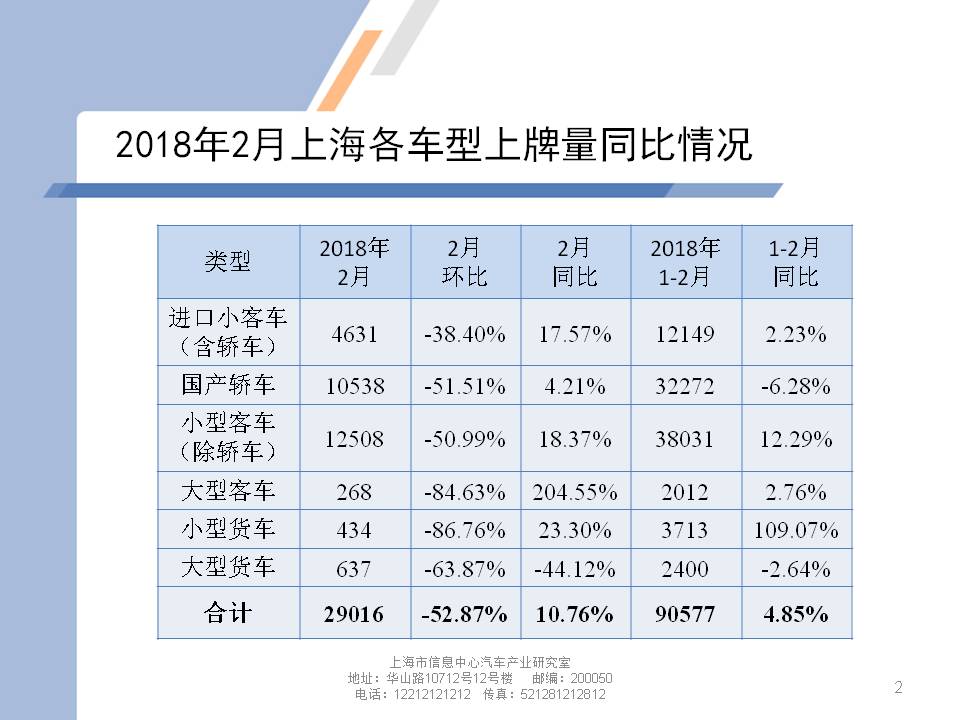 2018年2月上海各车型上牌量同比情况

| 类型 | 2018年2月 | 2月环比 | 2月同比 | 2018年1-2月 | 1-2月同比 |
|---|---|---|---|---|---|
| 进口小客车（含轿车） | 4631 | -38.40% | 17.57% | 12149 | 2.23% |
| 国产轿车 | 10538 | -51.51% | 4.21% | 32272 | -6.28% |
| 小型客车（除轿车） | 12508 | -50.99% | 18.37% | 38031 | 12.29% |
| 大型客车 | 268 | -84.63% | 204.55% | 2012 | 2.76% |
| 小型货车 | 434 | -86.76% | 23.30% | 3713 | 109.07% |
| 大型货车 | 637 | -63.87% | -44.12% | 2400 | -2.64% |
| 合计 | 29016 | -52.87% | 10.76% | 90577 | 4.85% |

上海市信息中心汽车产业研究室
地址：华山路10712号12号楼 邮编：200050
电话：12212121212 传真：521281212812

2